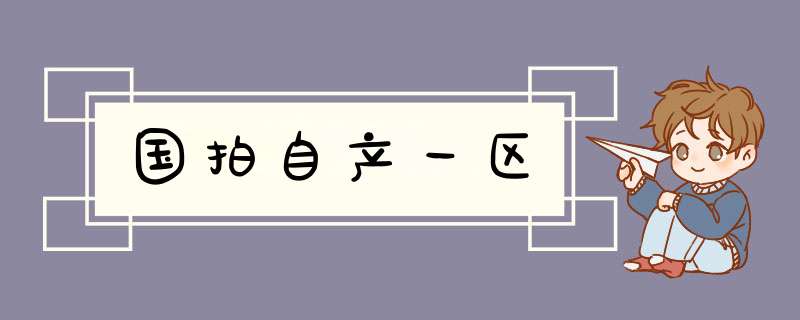 国拍自产一区